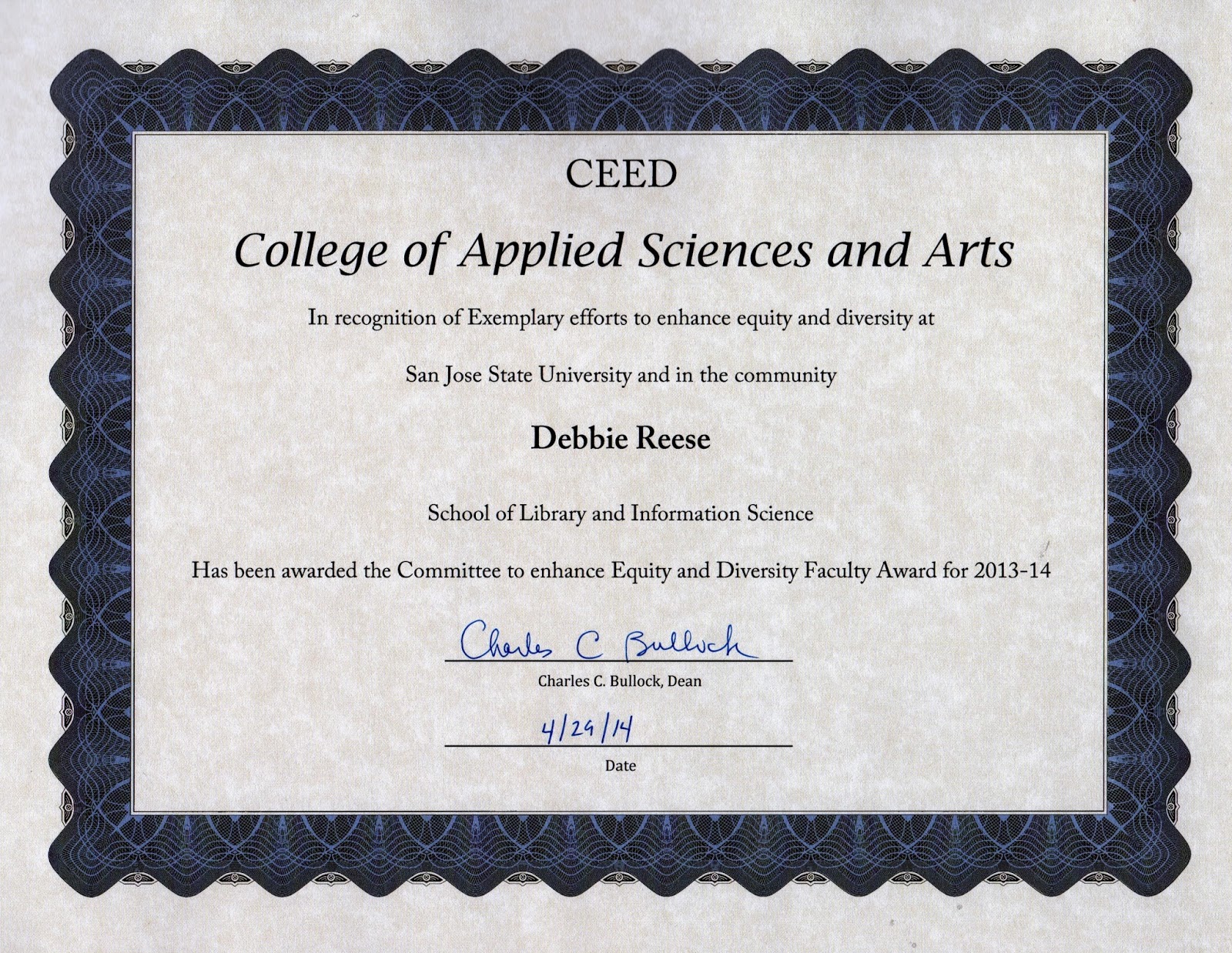 CEED

College of Applied Sciences and Arts

In recognition of Exemplary efforts to enhance equity and diversity at

San Jose State University and in the community

Debbie Reese

School of Library and Information Science

Has been awarded the Committee to enhance Equity and Diversity Faculty Award for 2013-14

Charles C Bullock

Charles C. Bullock, Dean

4/29/14

Date